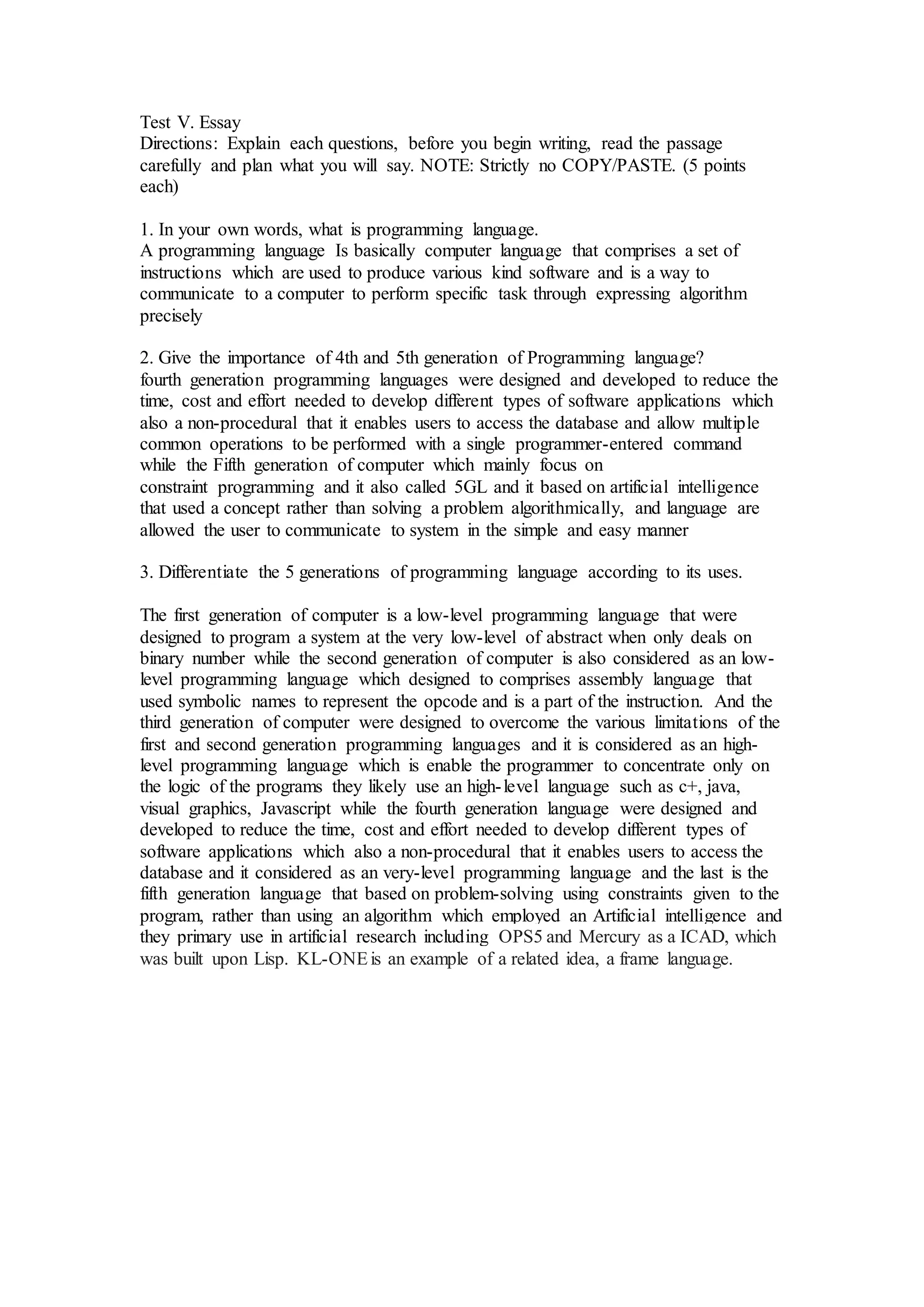 Test V. Essay
Directions: Explain each questions, before you begin writing, read the passage carefully and plan what you will say. NOTE: Strictly no COPY/PASTE. (5 points each)

1. In your own words, what is programming language.
A programming language Is basically computer language that comprises a set of instructions which are used to produce various kind software and is a way to communicate to a computer to perform specific task through expressing algorithm precisely

2. Give the importance of 4th and 5th generation of Programming language?
fourth generation programming languages were designed and developed to reduce the time, cost and effort needed to develop different types of software applications which also a non-procedural that it enables users to access the database and allow multiple common operations to be performed with a single programmer-entered command while the Fifth generation of computer which mainly focus on
constraint programming and it also called 5GL and it based on artificial intelligence that used a concept rather than solving a problem algorithmically, and language are allowed the user to communicate to system in the simple and easy manner

3. Differentiate the 5 generations of programming language according to its uses.

The first generation of computer is a low-level programming language that were designed to program a system at the very low-level of abstract when only deals on binary number while the second generation of computer is also considered as an low-level programming language which designed to comprises assembly language that used symbolic names to represent the opcode and is a part of the instruction. And the third generation of computer were designed to overcome the various limitations of the first and second generation programming languages and it is considered as an high-level programming language which is enable the programmer to concentrate only on the logic of the programs they likely use an high-level language such as c+, java, visual graphics, Javascript while the fourth generation language were designed and developed to reduce the time, cost and effort needed to develop different types of software applications which also a non-procedural that it enables users to access the database and it considered as an very-level programming language and the last is the fifth generation language that based on problem-solving using constraints given to the program, rather than using an algorithm which employed an Artificial intelligence and they primary use in artificial research including OPS5 and Mercury as a ICAD, which was built upon Lisp. KL-ONE is an example of a related idea, a frame language.